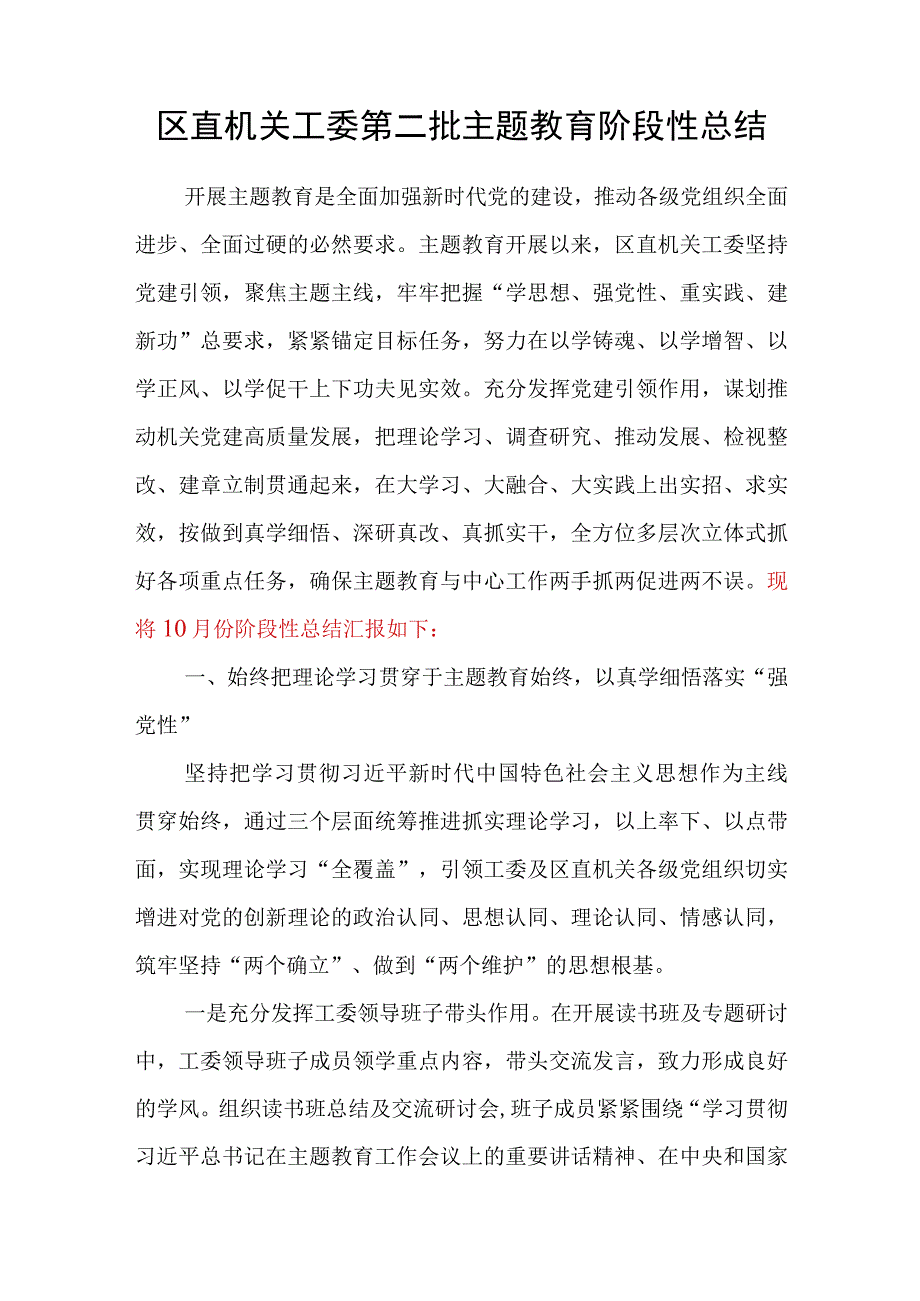 区直机关工委第二批主题教育阶段性总结

开展主题教育是全面加强新时代党的建设，推动各级党组织全面进步、全面过硬的必然要求。主题教育开展以来，区直机关工委坚持党建引领，聚焦主题主线，牢牢把握“学思想、强党性、重实践、建新功”总要求，紧紧锚定目标任务，努力在以学铸魂、以学增智、以学正风、以学促干上下功夫见实效。充分发挥党建引领作用，谋划推动机关党建高质量发展，把理论学习、调查研究、推动发展、检视整改、建章立制贯通起来，在大学习、大融合、大实践上出实招、求实效，按做到真学细悟、深研真改、真抓实干，全方位多层次立体式抓好各项重点任务，确保主题教育与中心工作两手抓两促进两不误。现将10月份阶段性总结汇报如下：

一、始终把理论学习贯穿于主题教育始终，以真学细悟落实“强党性”

坚持把学习贯彻习近平新时代中国特色社会主义思想作为主线贯穿始终，通过三个层面统筹推进抓实理论学习，以上率下、以点带面，实现理论学习“全覆盖”，引领工委及区直机关各级党组织切实增进对党的创新理论的政治认同、思想认同、理论认同、情感认同，筑牢坚持“两个确立”、做到“两个维护”的思想根基。

一是充分发挥工委领导班子带头作用。在开展读书班及专题研讨中，工委领导班子成员领学重点内容，带头交流发言，致力形成良好的学风。组织读书班总结及交流研讨会，班子成员紧紧围绕“学习贯彻习近平总书记在主题教育工作会议上的重要讲话精神、在中央和国家